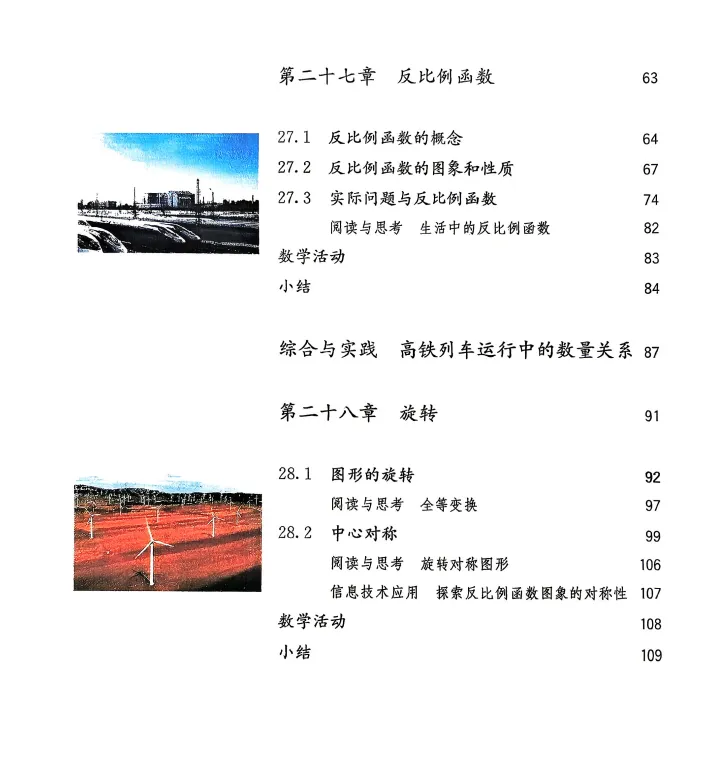 第二十七章　反比例函数　63

27.1　反比例函数的概念　64
27.2　反比例函数的图象和性质　67
27.3　实际问题与反比例函数　74
阅读与思考　生活中的反比例函数　82
数学活动　83
小结　84

综合与实践　高铁列车运行中的数量关系　87

第二十八章　旋转　91

28.1　图形的旋转　92
阅读与思考　全等变换　97
28.2　中心对称　99
阅读与思考　旋转对称图形　106
信息技术应用　探索反比例函数图象的对称性　107
数学活动　108
小结　109